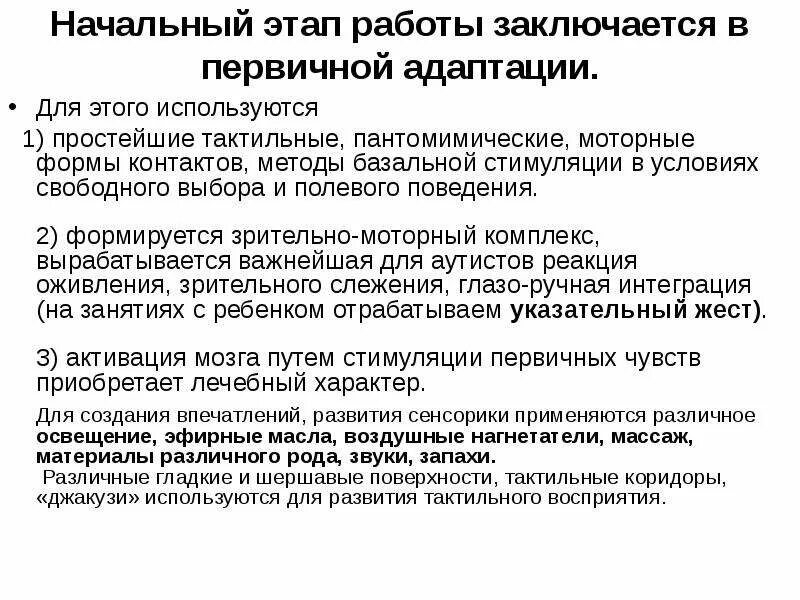 Начальный этап работы заключается в первичной адаптации.

• Для этого используются

1) простейшие тактильные, пантомимические, моторные формы контактов, методы базальной стимуляции в условиях свободного выбора и полевого поведения.

2) формируется зрительно-моторный комплекс, вырабатывается важнейшая для аутистов реакция оживления, зрительного слежения, глазо-ручная интеграция (на занятиях с ребенком отрабатываем указательный жест).

3) активация мозга путем стимуляции первичных чувств приобретает лечебный характер.

Для создания впечатлений, развития сенсорики применяются различное освещение, эфирные масла, воздушные нагнетатели, массаж, материалы различного рода, звуки, запахи.

Различные гладкие и шершавые поверхности, тактильные коридоры, «джакузи» используются для развития тактильного восприятия.